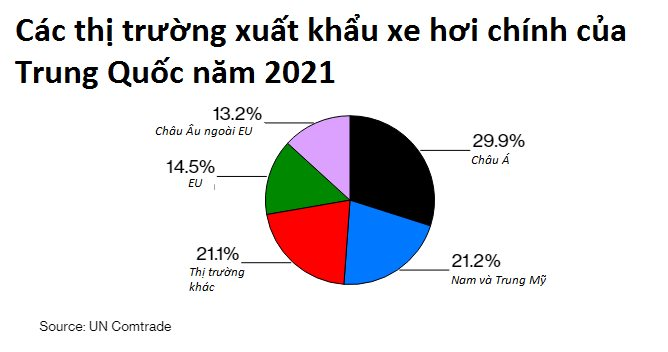 Các thị trường xuất khẩu xe hơi chính của Trung Quốc năm 2021

13.2%
Châu Âu ngoài EU

14.5%
EU

21.1%
Thị trường khác

29.9%
Châu Á

21.2%
Nam và Trung Mỹ

Source: UN Comtrade